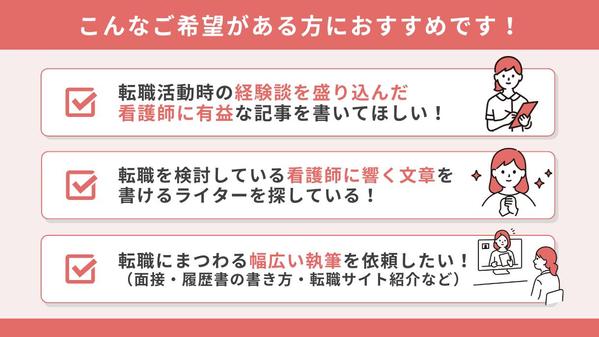 こんなご希望がある方におすすめです！

転職活動時の経験談を盛り込んだ看護師に有益な記事を書いてほしい！

転職を検討している看護師に響く文章を書けるライターを探している！

転職にまつわる幅広い執筆を依頼したい！
（面接・履歴書の書き方・転職サイト紹介など）